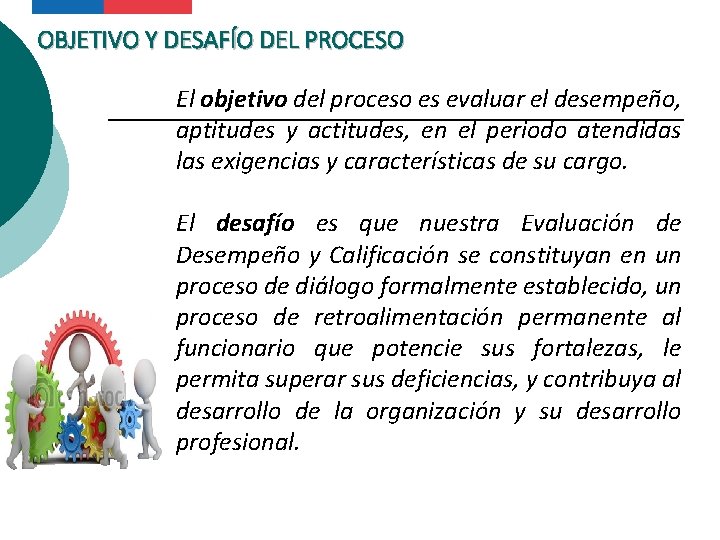 OBJETIVO Y DESAFÍO DEL PROCESO

El objetivo del proceso es evaluar el desempeño, aptitudes y actitudes, en el periodo atendidas las exigencias y características de su cargo.

El desafío es que nuestra Evaluación de Desempeño y Calificación se constituyan en un proceso de diálogo formalmente establecido, un proceso de retroalimentación permanente al funcionario que potencie sus fortalezas, le permita superar sus deficiencias, y contribuya al desarrollo de la organización y su desarrollo profesional.